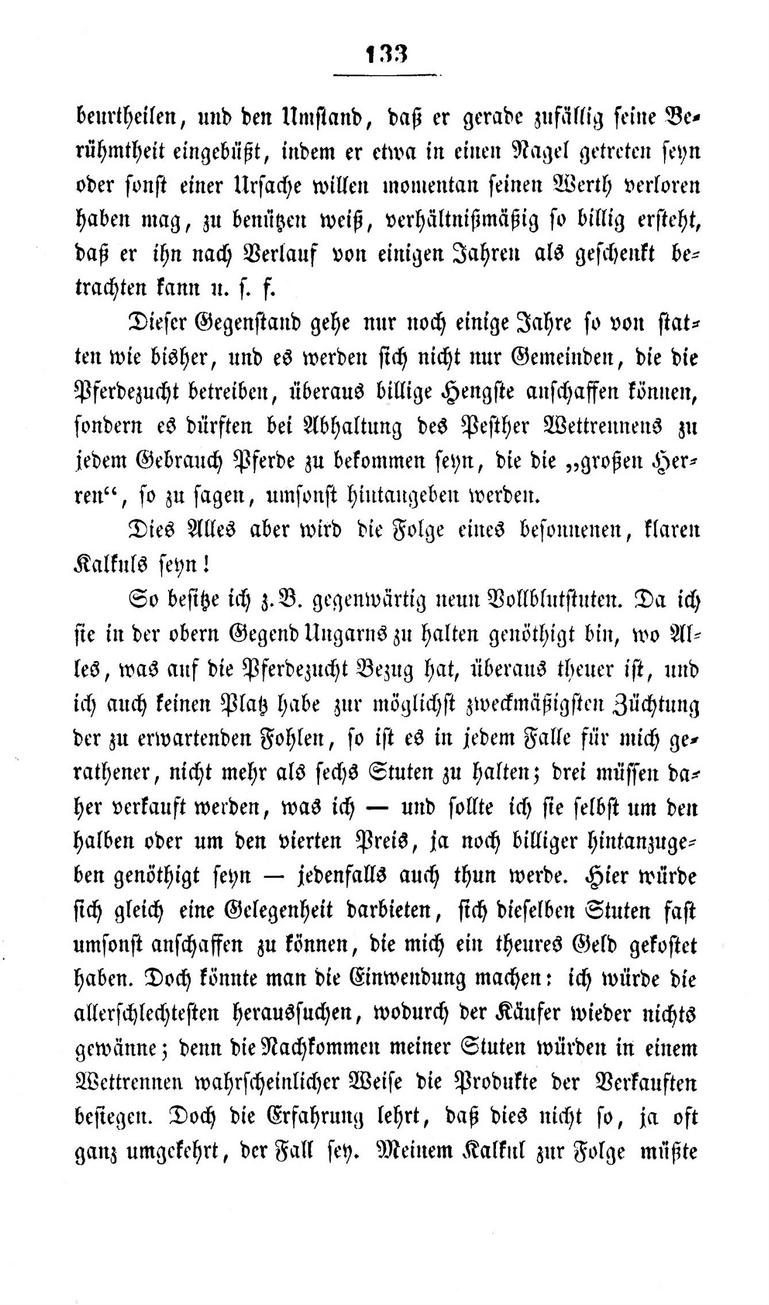 133

beurtheilen, und den Umstand, daß er gerade zufällig seine Berühmtheit eingebüßt, indem er etwa in einen Nagel getreten seyn oder sonst einer Ursache willen momentan seinen Werth verloren haben mag, zu benützen weiß, verhältnißmäßig so billig ersteht, daß er ihn nach Verlauf von einigen Jahren als geschenkt betrachten kann u. s. f.

Dieser Gegenstand gehe nur noch einige Jahre so von statten wie bisher, und es werden sich nicht nur Gemeinden, die die Pferdezucht betreiben, überaus billige Hengste anschaffen können, sondern es dürften bei Abhaltung des Pesther Wettrennens zu jedem Gebrauch Pferde zu bekommen seyn, die die „großen Herren“, so zu sagen, umsonst hintangeben werden.

Dies Alles aber wird die Folge eines besonnenen, klaren Kalkuls seyn!

So besitze ich z. B. gegenwärtig neun Vollblutstuten. Da ich sie in der obern Gegend Ungarns zu halten genöthigt bin, wo Alles, was auf die Pferdezucht Bezug hat, überaus theuer ist, und ich auch keinen Platz habe zur möglichst zweckmäßigsten Züchtung der zu erwartenden Fohlen, so ist es in jedem Falle für mich gerathener, nicht mehr als sechs Stuten zu halten; drei müssen daher verkauft werden, was ich — und sollte ich sie selbst um den halben oder um den vierten Preis, ja noch billiger hintanzugeben genöthigt seyn — jedenfalls auch thun werde. Hier würde sich gleich eine Gelegenheit darbieten, sich dieselben Stuten fast umsonst anschaffen zu können, die mich ein theures Geld gekostet haben. Doch könnte man die Einwendung machen: ich würde die allerschlechtesten heraussuchen, wodurch der Käufer wieder nichts gewänne; denn die Nachkommen meiner Stuten würden in einem Wettrennen wahrscheinlicher Weise die Produkte der Verkauften besiegen. Doch die Erfahrung lehrt, daß dies nicht so, ja oft ganz umgekehrt, der Fall sey. Meinem Kalkul zur Folge müßte